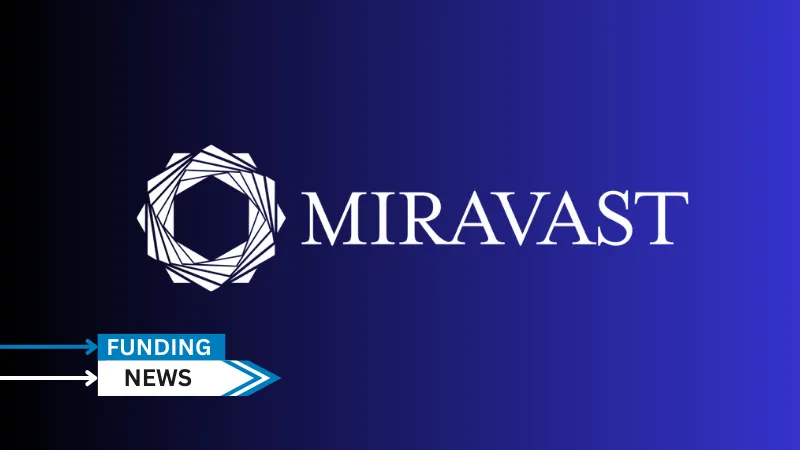 MIRAVAST

FUNDING
NEWS